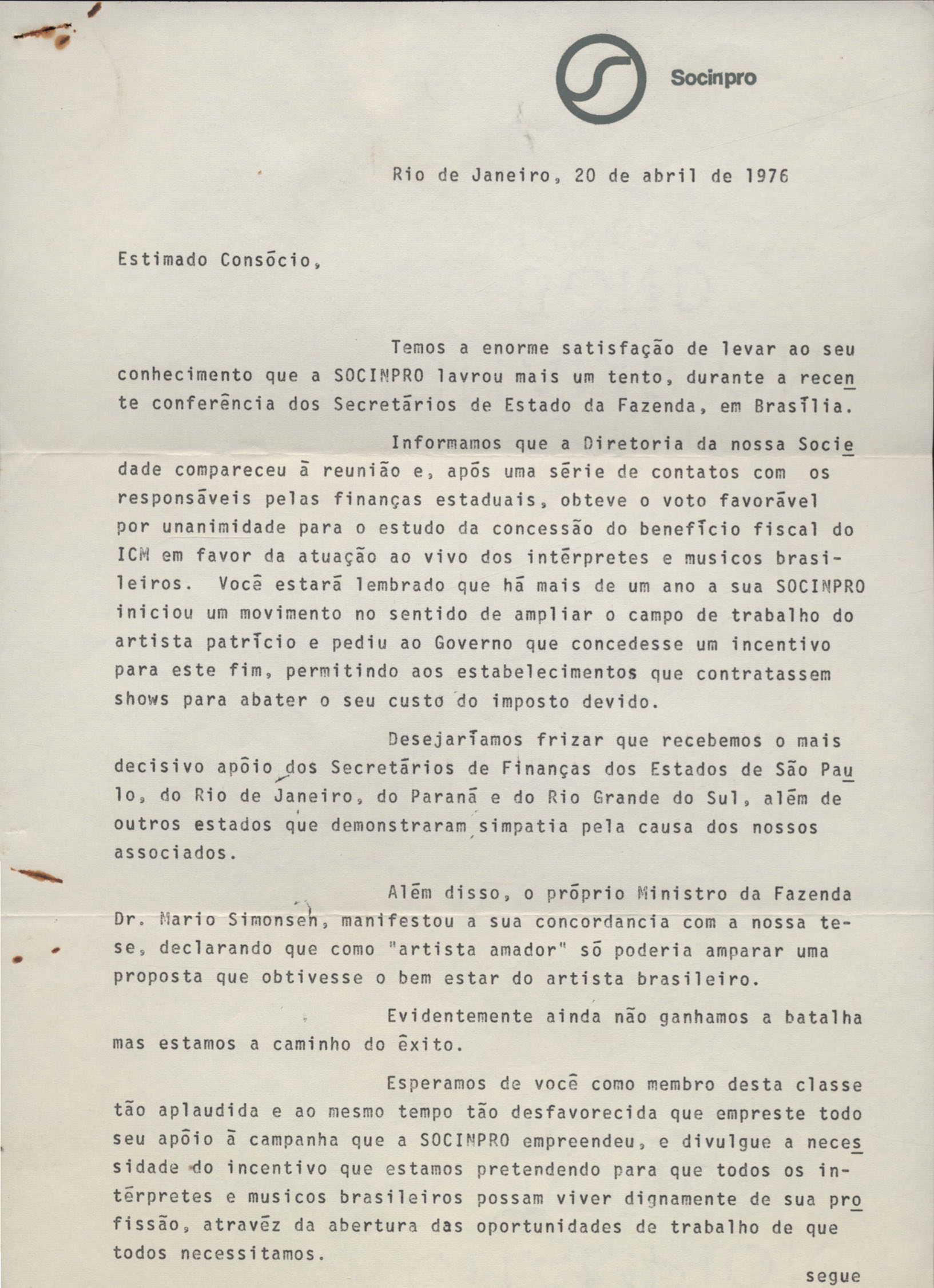 Socinpro

Rio de Janeiro, 20 de abril de 1976

Estimado Consócio,

Temos a enorme satisfação de levar ao seu conhecimento que a SOCINPRO lavrou mais um tento, durante a recente conferência dos Secretários de Estado da Fazenda, em Brasília.

Informamos que a Diretoria da nossa Sociedade compareceu à reunião e, após uma série de contatos com os responsáveis pelas finanças estaduais, obteve o voto favorável por unanimidade para o estudo da concessão do benefício fiscal do ICM em favor da atuação ao vivo dos intérpretes e musicos brasileiros. Você estará lembrado que há mais de um ano a sua SOCINPRO iniciou um movimento no sentido de ampliar o campo de trabalho do artista patrício e pediu ao Governo que concedesse um incentivo para este fim, permitindo aos estabelecimentos que contratassem shows para abater o seu custo do imposto devido.

Desejaríamos frizar que recebemos o mais decisivo apôio dos Secretários de Finanças dos Estados de São Paulo, do Rio de Janeiro, do Paraná e do Rio Grande do Sul, além de outros estados que demonstraram simpatia pela causa dos nossos associados.

Além disso, o próprio Ministro da Fazenda Dr. Mario Simonsen, manifestou a sua concordancia com a nossa tese, declarando que como "artista amador" só poderia amparar uma proposta que obtivesse o bem estar do artista brasileiro.

Evidentemente ainda não ganhamos a batalha mas estamos a caminho do êxito.

Esperamos de você como membro desta classe tão aplaudida e ao mesmo tempo tão desfavorecida que empreste todo seu apôio à campanha que a SOCINPRO empreendeu, e divulgue a necessidade do incentivo que estamos pretendendo para que todos os intérpretes e musicos brasileiros possam viver dignamente de sua profissão, atravéz da abertura das oportunidades de trabalho de que todos necessitamos.

segue